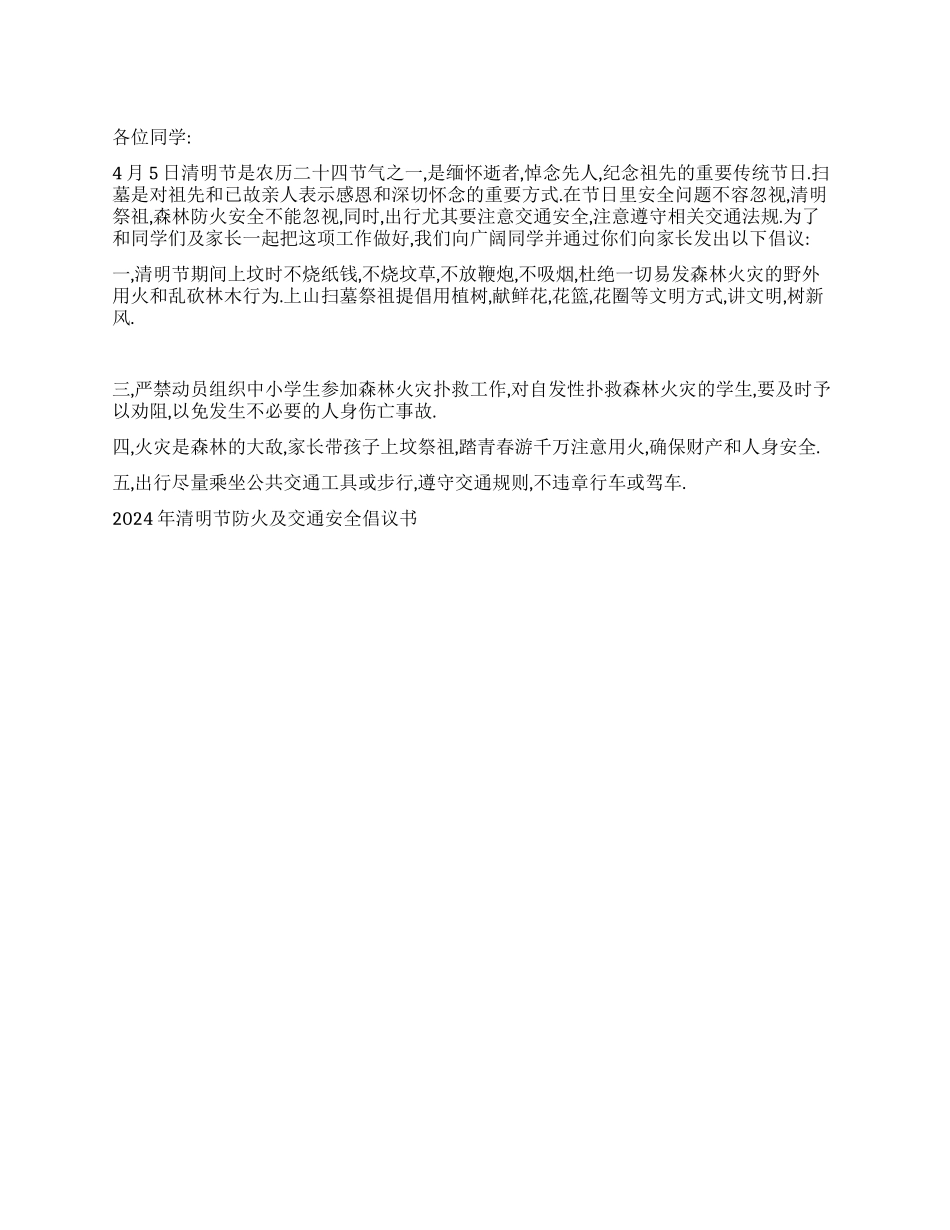 各位同学:

4 月 5 日清明节是农历二十四节气之一,是缅怀逝者,悼念先人,纪念祖先的重要传统节日.扫墓是对祖先和已故亲人表示感恩和深切怀念的重要方式.在节日里安全问题不容忽视,清明祭祖,森林防火安全不能忽视,同时,出行尤其要注意交通安全,注意遵守相关交通法规.为了和同学们及家长一起把这项工作做好,我们向广阔同学并通过你们向家长发出以下倡议:

一,清明节期间上坟时不烧纸钱,不烧坟草,不放鞭炮,不吸烟,杜绝一切易发森林火灾的野外用火和乱砍林木行为.上山扫墓祭祖提倡用植树,献鲜花,花篮,花圈等文明方式,讲文明,树新风.

三,严禁动员组织中小学生参加森林火灾扑救工作,对自发性扑救森林火灾的学生,要及时予以劝阻,以免发生不必要的人身伤亡事故.

四,火灾是森林的大敌,家长带孩子上坟祭祖,踏青春游千万注意用火,确保财产和人身安全.

五,出行尽量乘坐公共交通工具或步行,遵守交通规则,不违章行车或驾车.

2024 年清明节防火及交通安全倡议书